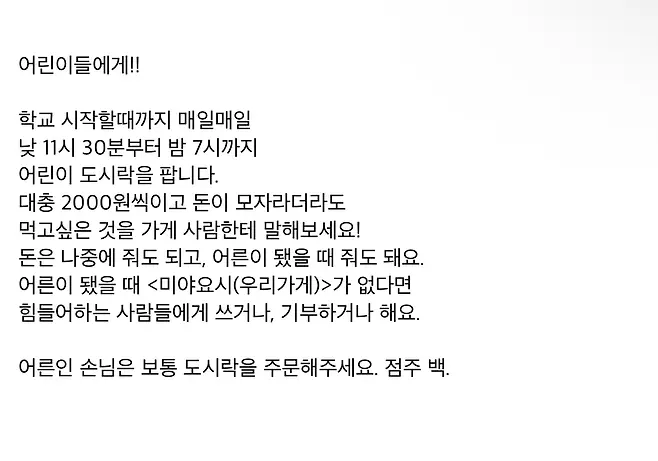 어린이들에게!!

학교 시작할때까지 매일매일
낮 11시 30분부터 밤 7시까지
어린이 도시락을 팝니다.
대충 2000원씩이고 돈이 모자라더라도
먹고싶은 것을 가게 사람한테 말해보세요!
돈은 나중에 줘도 되고, 어른이 됐을 때 줘도 돼요.
어른이 됐을 때 <미야요시(우리가게)>가 없다면
힘들어하는 사람들에게 쓰거나, 기부하거나 해요.

어른인 손님은 보통 도시락을 주문해주세요. 점주 백.